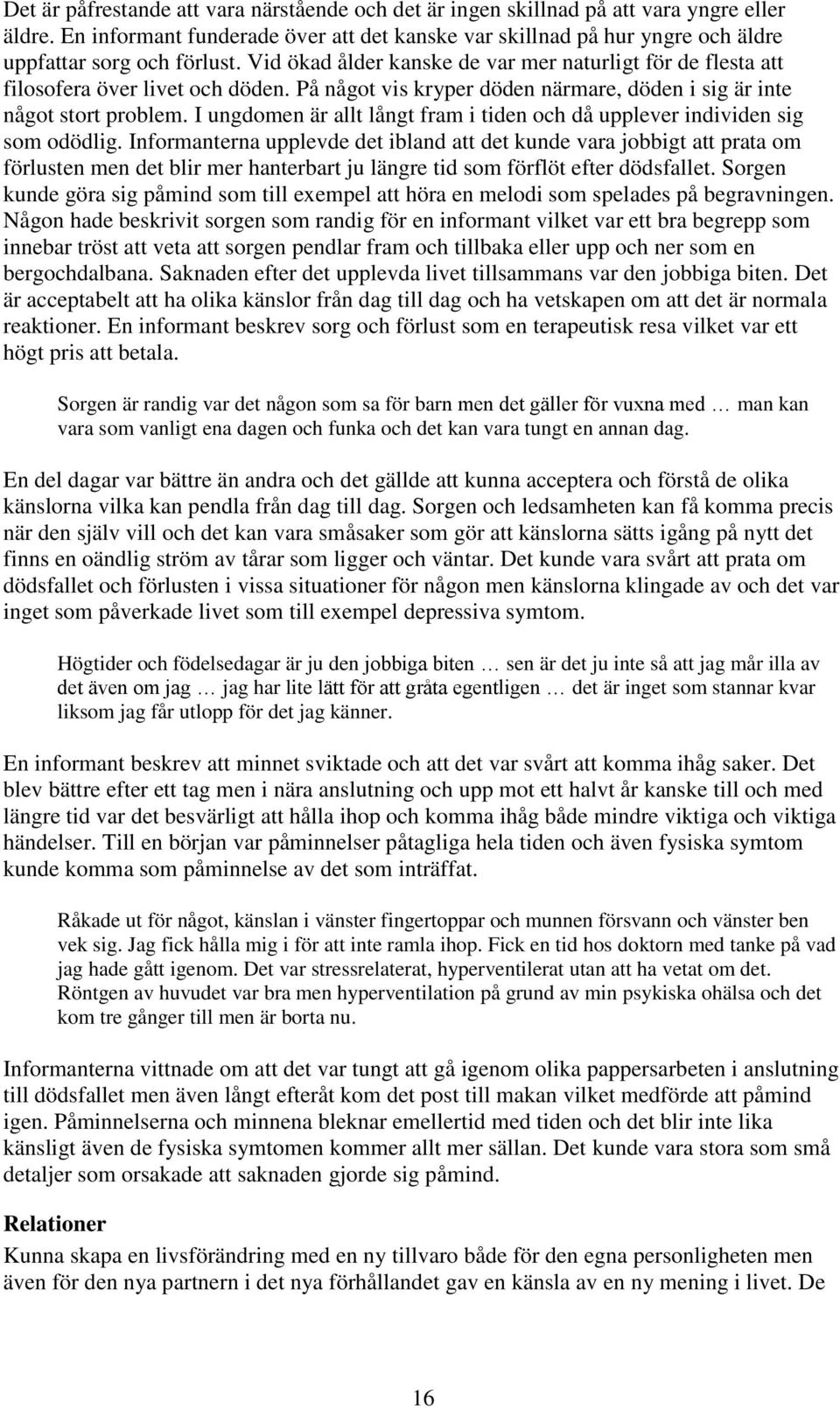 Det är påfrestande att vara närstående och det är ingen skillnad på att vara yngre eller äldre. En informant funderade över att det kanske var skillnad på hur yngre och äldre uppfattar sorg och förlust. Vid ökad ålder kanske de var mer naturligt för de flesta att filosofera över livet och döden. På något vis kryper döden närmare, döden i sig är inte något stort problem. I ungdomen är allt långt fram i tiden och då upplever individen sig som odödlig. Informanterna upplevde det ibland att det kunde vara jobbigt att prata om förlusten men det blir mer hanterbart ju längre tid som förflöt efter dödsfallet. Sorgen kunde göra sig påmind som till exempel att höra en melodi som spelades på begravningen. Någon hade beskrivit sorgen som randig för en informant vilket var ett bra begrepp som innebar tröst att veta att sorgen pendlar fram och tillbaka eller upp och ner som en bergochdalbana. Saknaden efter det upplevda livet tillsammans var den jobbiga biten. Det är acceptabelt att ha olika känslor från dag till dag och ha vetskapen om att det är normala reaktioner. En informant beskrev sorg och förlust som en terapeutisk resa vilket var ett högt pris att betala.

Sorgen är randig var det någon som sa för barn men det gäller för vuxna med … man kan vara som vanligt ena dagen och funka och det kan vara tungt en annan dag.

En del dagar var bättre än andra och det gällde att kunna acceptera och förstå de olika känslorna vilka kan pendla från dag till dag. Sorgen och ledsamheten kan få komma precis när den själv vill och det kan vara småsaker som gör att känslorna sätts igång på nytt det finns en oändlig ström av tårar som ligger och väntar. Det kunde vara svårt att prata om dödsfallet och förlusten i vissa situationer för någon men känslorna klingade av och det var inget som påverkade livet som till exempel depressiva symtom.

Högtider och födelsedagar är ju den jobbiga biten … sen är det ju inte så att jag mår illa av det även om jag … jag har lite lätt för att gråta egentligen … det är inget som stannar kvar liksom jag får utlopp för det jag känner.

En informant beskrev att minnet sviktade och att det var svårt att komma ihåg saker. Det blev bättre efter ett tag men i nära anslutning och upp mot ett halvt år kanske till och med längre tid var det besvärligt att hålla ihop och komma ihåg både mindre viktiga och viktiga händelser. Till en början var påminnelser påtagliga hela tiden och även fysiska symtom kunde komma som påminnelse av det som inträffat.

Råkade ut för något, känslan i vänster fingertoppar och munnen försvann och vänster ben vek sig. Jag fick hålla mig i för att inte ramla ihop. Fick en tid hos doktorn med tanke på vad jag hade gått igenom. Det var stressrelaterat, hyperventilerat utan att ha vetat om det. Röntgen av huvudet var bra men hyperventilation på grund av min psykiska ohälsa och det kom tre gånger till men är borta nu.

Informanterna vittnade om att det var tungt att gå igenom olika pappersarbeten i anslutning till dödsfallet men även långt efteråt kom det post till makan vilket medförde att påmind igen. Påminnelserna och minnena bleknar emellertid med tiden och det blir inte lika känsligt även de fysiska symtomen kommer allt mer sällan. Det kunde vara stora som små detaljer som orsakade att saknaden gjorde sig påmind.

Relationer
Kunna skapa en livsförändring med en ny tillvaro både för den egna personligheten men även för den nya partnern i det nya förhållandet gav en känsla av en ny mening i livet. De

16